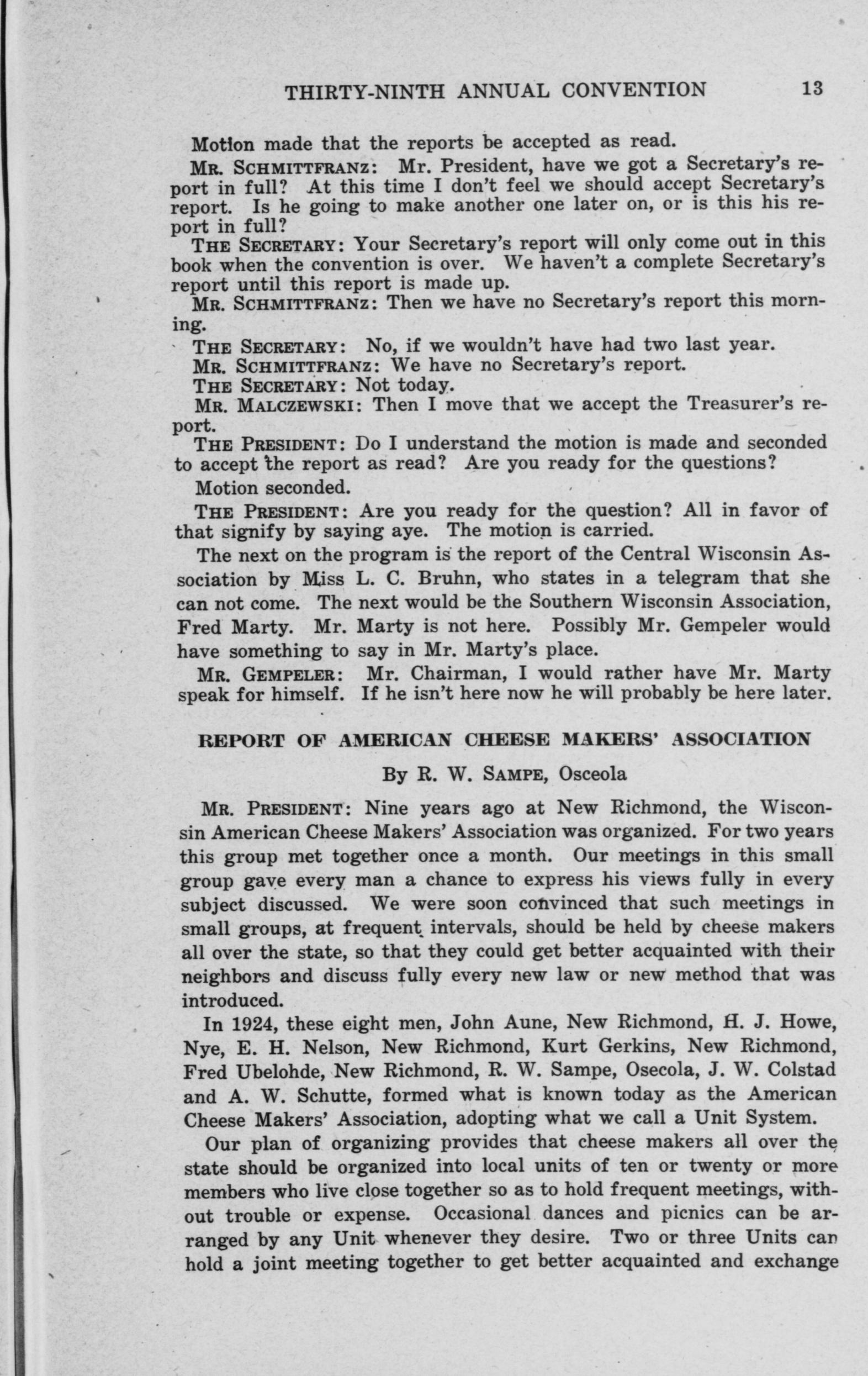 THIRTY-NINTH ANNUAL CONVENTION 13

Motion made that the reports be accepted as read.

MR. SCHMITTFRANZ: Mr. President, have we got a Secretary's report in full? At this time I don't feel we should accept Secretary's report. Is he going to make another one later on, or is this his report in full?

THE SECRETARY: Your Secretary's report will only come out in this book when the convention is over. We haven't a complete Secretary's report until this report is made up.

MR. SCHMITTFRANZ: Then we have no Secretary's report this morning.

THE SECRETARY: No, if we wouldn't have had two last year.

MR. SCHMITTFRANZ: We have no Secretary's report.

THE SECRETARY: Not today.

MR. MALCZEWSKI: Then I move that we accept the Treasurer's report.

THE PRESIDENT: Do I understand the motion is made and seconded to accept the report as read? Are you ready for the questions?

Motion seconded.

THE PRESIDENT: Are you ready for the question? All in favor of that signify by saying aye. The motion is carried.

The next on the program is the report of the Central Wisconsin Association by Miss L. C. Bruhn, who states in a telegram that she can not come. The next would be the Southern Wisconsin Association, Fred Marty. Mr. Marty is not here. Possibly Mr. Gempeler would have something to say in Mr. Marty's place.

MR. GEMPELER: Mr. Chairman, I would rather have Mr. Marty speak for himself. If he isn't here now he will probably be here later.

REPORT OF AMERICAN CHEESE MAKERS' ASSOCIATION

By R. W. SAMPE, Osceola

MR. PRESIDENT: Nine years ago at New Richmond, the Wisconsin American Cheese Makers' Association was organized. For two years this group met together once a month. Our meetings in this small group gave every man a chance to express his views fully in every subject discussed. We were soon convinced that such meetings in small groups, at frequent intervals, should be held by cheese makers all over the state, so that they could get better acquainted with their neighbors and discuss fully every new law or new method that was introduced.

In 1924, these eight men, John Aune, New Richmond, H. J. Howe, Nye, E. H. Nelson, New Richmond, Kurt Gerkins, New Richmond, Fred Ubelohde, New Richmond, R. W. Sampe, Osecola, J. W. Colstad and A. W. Schutte, formed what is known today as the American Cheese Makers' Association, adopting what we call a Unit System.

Our plan of organizing provides that cheese makers all over the state should be organized into local units of ten or twenty or more members who live close together so as to hold frequent meetings, without trouble or expense. Occasional dances and picnics can be arranged by any Unit whenever they desire. Two or three Units can hold a joint meeting together to get better acquainted and exchange